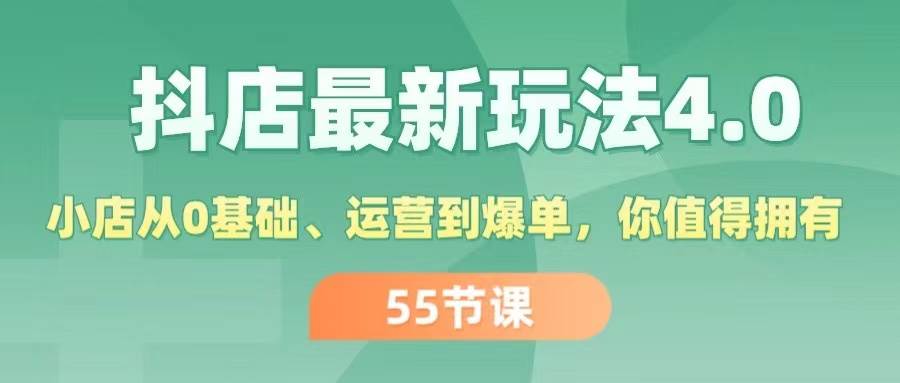 抖店最新玩法4.0

小店从0基础、运营到爆单，你值得拥有

55节课